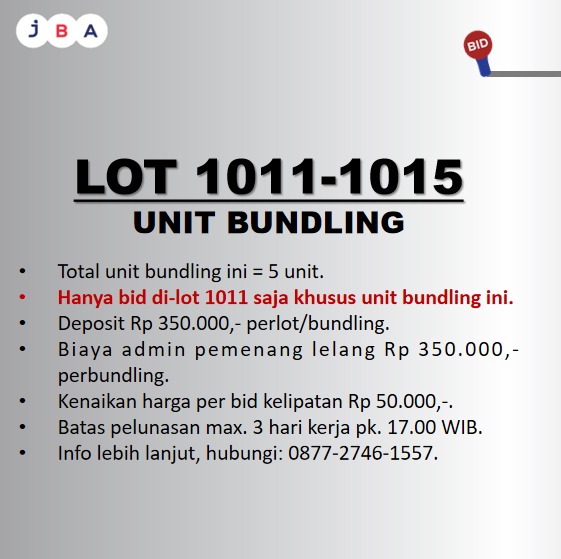 JBA

BID

LOT 1011-1015

UNIT BUNDLING

• Total unit bundling ini = 5 unit.
• Hanya bid di-lot 1011 saja khusus unit bundling ini.
• Deposit Rp 350.000,- perlot/bundling.
• Biaya admin pemenang lelang Rp 350.000,- perbundling.
• Kenaikan harga per bid kelipatan Rp 50.000,-.
• Batas pelunasan max. 3 hari kerja pk. 17.00 WIB.
• Info lebih lanjut, hubungi: 0877-2746-1557.